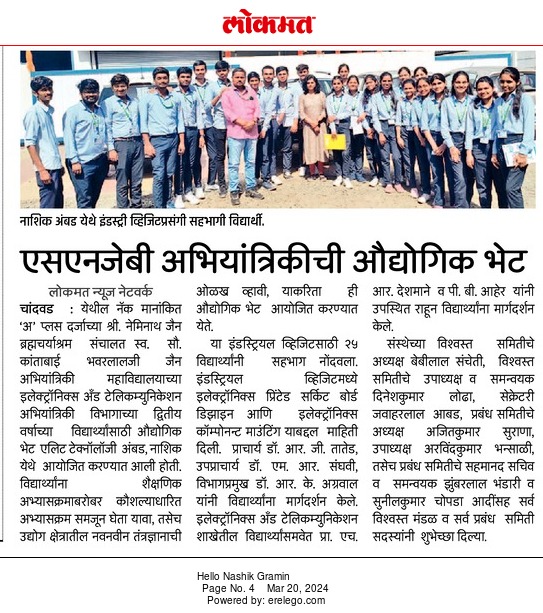 लोकमत

नाशिक अंबड येथे इंडस्ट्री व्हिजिटप्रसंगी सहभागी विद्यार्थी.

एसएनजेबी अभियांत्रिकीची औद्योगिक भेट

लोकमत न्यूज नेटवर्क

चांदवड : येथील नॅक मानांकित 'अ' प्लस दर्जाच्या श्री. नेमिनाथ जैन ब्रह्मचर्याश्रम संचालत स्व. सौ. कांताबाई भवरलालजी जैन अभियांत्रिकी महाविद्यालयाच्या इलेक्ट्रॉनिक्स अँड टेलिकम्युनिकेशन अभियांत्रिकी विभागाच्या द्वितीय वर्षाच्या विद्यार्थ्यांसाठी औद्योगिक भेट एलिट टेक्नॉलॉजी अंबड, नाशिक येथे आयोजित करण्यात आली होती. विद्यार्थ्यांना शैक्षणिक अभ्यासक्रमाबरोबर कौशल्याधारित अभ्यासक्रम समजून घेता यावा, तसेच उद्योग क्षेत्रातील नवनवीन तंत्रज्ञानाची ओळख व्हावी, याकरिता ही औद्योगिक भेट आयोजित करण्यात येते.

या इंडस्ट्रियल व्हिजिटसाठी २५ विद्यार्थ्यांनी सहभाग नोंदवला. इंडस्ट्रियल व्हिजिटमध्ये इलेक्ट्रॉनिक्स प्रिंटेड सर्किट बोर्ड डिझाइन आणि इलेक्ट्रॉनिक्स कॉम्पोनन्ट माउंटिंग याबद्दल माहिती दिली. प्राचार्य डॉ. आर. जी. तातेड, उपप्राचार्य डॉ. एम. आर. संघवी, विभागप्रमुख डॉ. आर. के. अग्रवाल यांनी विद्यार्थ्यांना मार्गदर्शन केले. इलेक्ट्रॉनिक्स अँड टेलिकम्युनिकेशन शाखेतील विद्यार्थ्यांसमवेत प्रा. एच. आर. देशमाने व पी. बी. आहेर यांनी उपस्थित राहून विद्यार्थ्यांना मार्गदर्शन केले.

संस्थेच्या विश्वस्त समितीचे अध्यक्ष बेबीलाल संचेती, विश्वस्त समितीचे उपाध्यक्ष व समन्वयक दिनेशकुमार लोढा, सेक्रेटरी जवाहरलाल आबड, प्रबंध समितीचे अध्यक्ष अजितकुमार सुराणा, उपाध्यक्ष अरविंदकुमार भन्साळी, तसेच प्रबंध समितीचे सहमानद सचिव व समन्वयक झुंबरलाल भंडारी व सुनीलकुमार चोपडा आदींसह सर्व विश्वस्त मंडळ व सर्व प्रबंध समिती सदस्यांनी शुभेच्छा दिल्या.

Hello Nashik Gramin
Page No. 4 Mar 20, 2024
Powered by: erelego.com